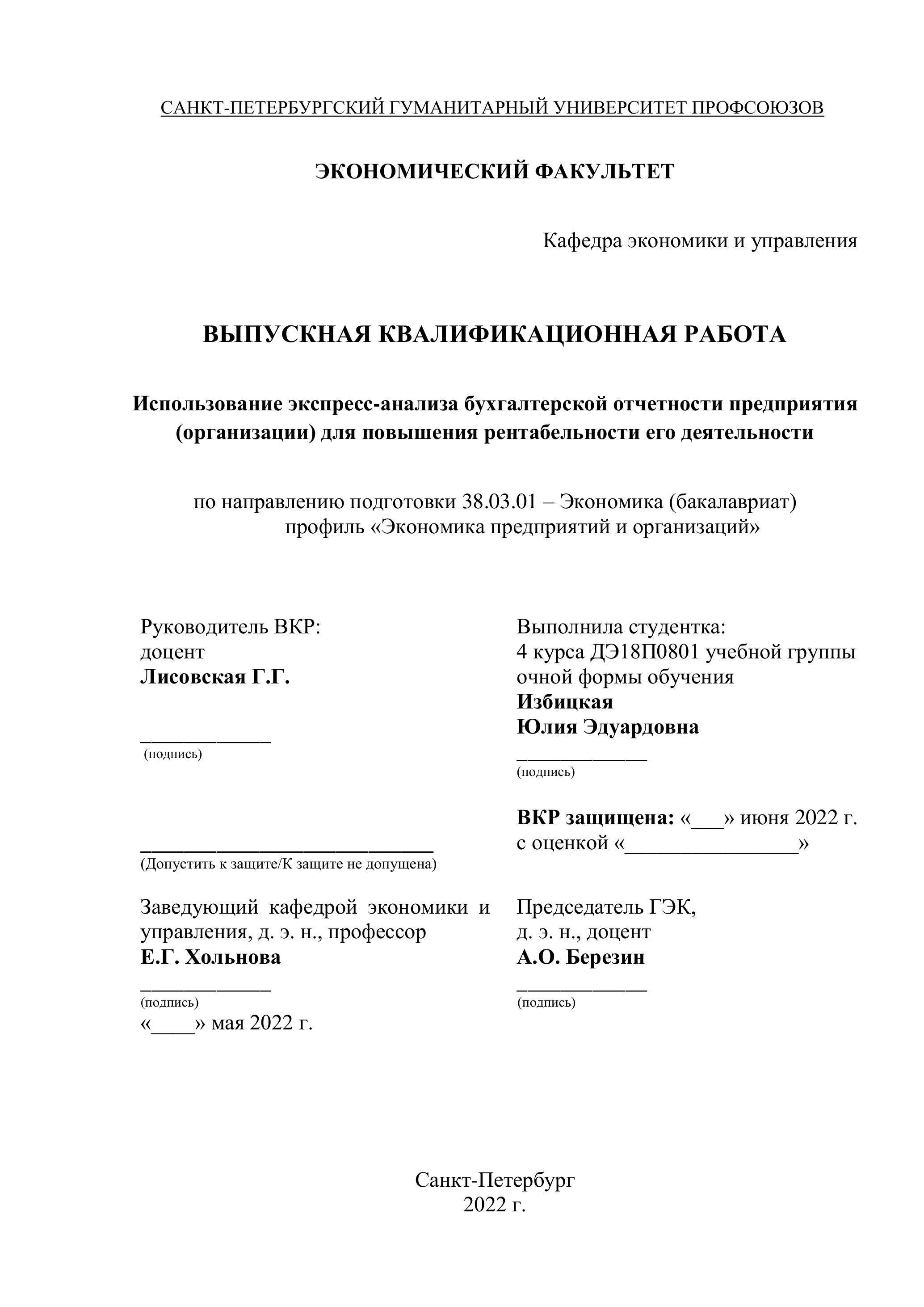 САНКТ-ПЕТЕРБУРГСКИЙ ГУМАНИТАРНЫЙ УНИВЕРСИТЕТ ПРОФСОЮЗОВ

ЭКОНОМИЧЕСКИЙ ФАКУЛЬТЕТ

Кафедра экономики и управления

ВЫПУСКНАЯ КВАЛИФИКАЦИОННАЯ РАБОТА

Использование экспресс-анализа бухгалтерской отчетности предприятия (организации) для повышения рентабельности его деятельности

по направлению подготовки 38.03.01 – Экономика (бакалавриат)
профиль «Экономика предприятий и организаций»

Руководитель ВКР:
доцент
Лисовская Г.Г.

____________
(подпись)

___________________________
(Допустить к защите/К защите не допущена)

Заведующий кафедрой экономики и управления, д. э. н., профессор
Е.Г. Хольнова
____________
(подпись)
«____» мая 2022 г.

Выполнила студентка:
4 курса ДЭ18П0801 учебной группы
очной формы обучения
Избицкая
Юлия Эдуардовна
____________
(подпись)

ВКР защищена: «___» июня 2022 г.
с оценкой «________________»

Председатель ГЭК,
д. э. н., доцент
А.О. Березин
____________
(подпись)

Санкт-Петербург
2022 г.